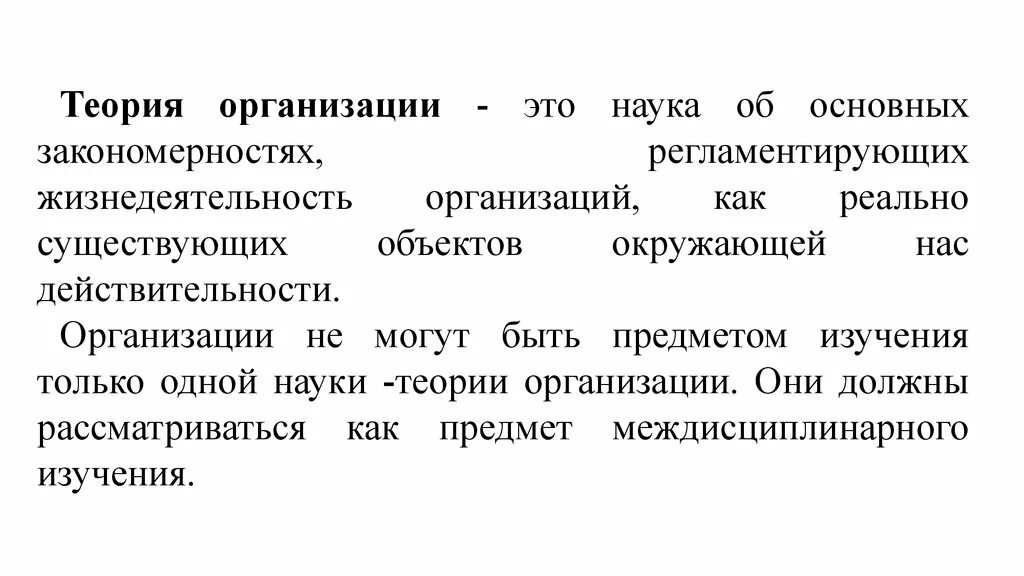 Теория организации - это наука об основных закономерностях, регламентирующих жизнедеятельность организаций, как реально существующих объектов окружающей нас действительности.

Организации не могут быть предметом изучения только одной науки -теории организации. Они должны рассматриваться как предмет междисциплинарного изучения.